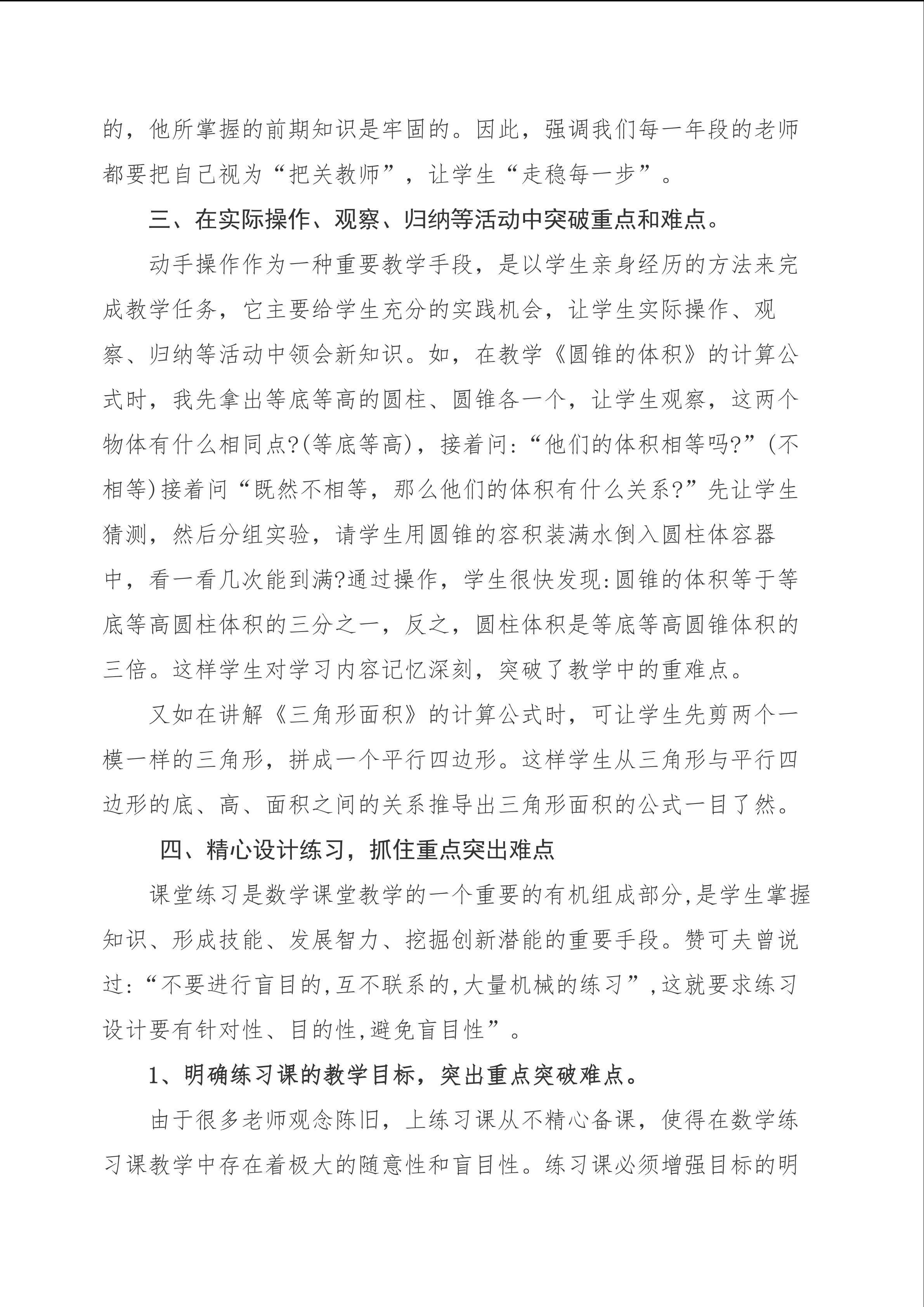 的，他所掌握的前期知识是牢固的。因此，强调我们每一年段的老师都要把自己视为“把关教师”，让学生“走稳每一步”。

三、在实际操作、观察、归纳等活动中突破重点和难点。

动手操作作为一种重要教学手段，是以学生亲身经历的方法来完成教学任务，它主要给学生充分的实践机会，让学生实际操作、观察、归纳等活动中领会新知识。如，在教学《圆锥的体积》的计算公式时，我先拿出等底等高的圆柱、圆锥各一个，让学生观察，这两个物体有什么相同点?(等底等高)，接着问:“他们的体积相等吗?”(不相等)接着问“既然不相等，那么他们的体积有什么关系?”先让学生猜测，然后分组实验，请学生用圆锥的容积装满水倒入圆柱体容器中，看一看几次能到满?通过操作，学生很快发现:圆锥的体积等于等底等高圆柱体积的三分之一，反之，圆柱体积是等底等高圆锥体积的三倍。这样学生对学习内容记忆深刻，突破了教学中的重难点。

又如在讲解《三角形面积》的计算公式时，可让学生先剪两个一模一样的三角形，拼成一个平行四边形。这样学生从三角形与平行四边形的底、高、面积之间的关系推导出三角形面积的公式一目了然。

四、精心设计练习，抓住重点突出难点

课堂练习是数学课堂教学的一个重要的有机组成部分,是学生掌握知识、形成技能、发展智力、挖掘创新潜能的重要手段。赞可夫曾说过:“不要进行盲目的,互不联系的,大量机械的练习”,这就要求练习设计要有针对性、目的性,避免盲目性”。

1、明确练习课的教学目标，突出重点突破难点。

由于很多老师观念陈旧，上练习课从不精心备课，使得在数学练习课教学中存在着极大的随意性和盲目性。练习课必须增强目标的明